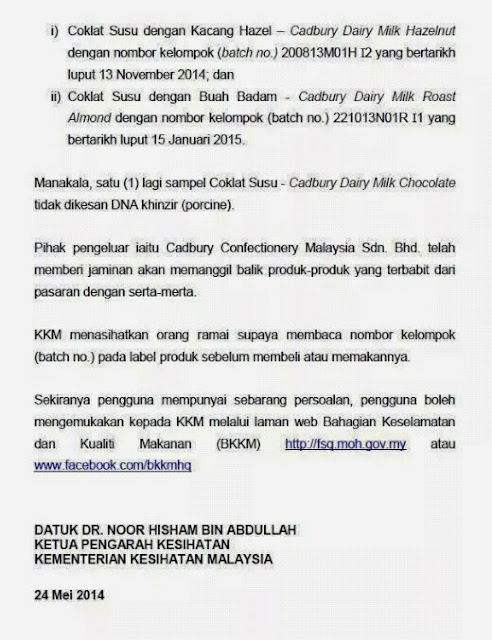 i) Coklat Susu dengan Kacang Hazel – Cadbury Dairy Milk Hazelnut dengan nombor kelompok (batch no.) 200813M01H I2 yang bertarikh luput 13 November 2014; dan

ii) Coklat Susu dengan Buah Badam - Cadbury Dairy Milk Roast Almond dengan nombor kelompok (batch no.) 221013N01R I1 yang bertarikh luput 15 Januari 2015.

Manakala, satu (1) lagi sampel Coklat Susu - Cadbury Dairy Milk Chocolate tidak dikesan DNA khinzir (porcine).

Pihak pengeluar iaitu Cadbury Confectionery Malaysia Sdn. Bhd. telah memberi jaminan akan memanggil balik produk-produk yang terbabit dari pasaran dengan serta-merta.

KKM menasihatkan orang ramai supaya membaca nombor kelompok (batch no.) pada label produk sebelum membeli atau memakannya.

Sekiranya pengguna mempunyai sebarang persoalan, pengguna boleh mengemukakan kepada KKM melalui laman web Bahagian Keselamatan dan Kualiti Makanan (BKKM) http://fsq.moh.gov.my atau www.facebook.com/bkkmhq

DATUK DR. NOOR HISHAM BIN ABDULLAH
KETUA PENGARAH KESIHATAN
KEMENTERIAN KESIHATAN MALAYSIA

24 Mei 2014